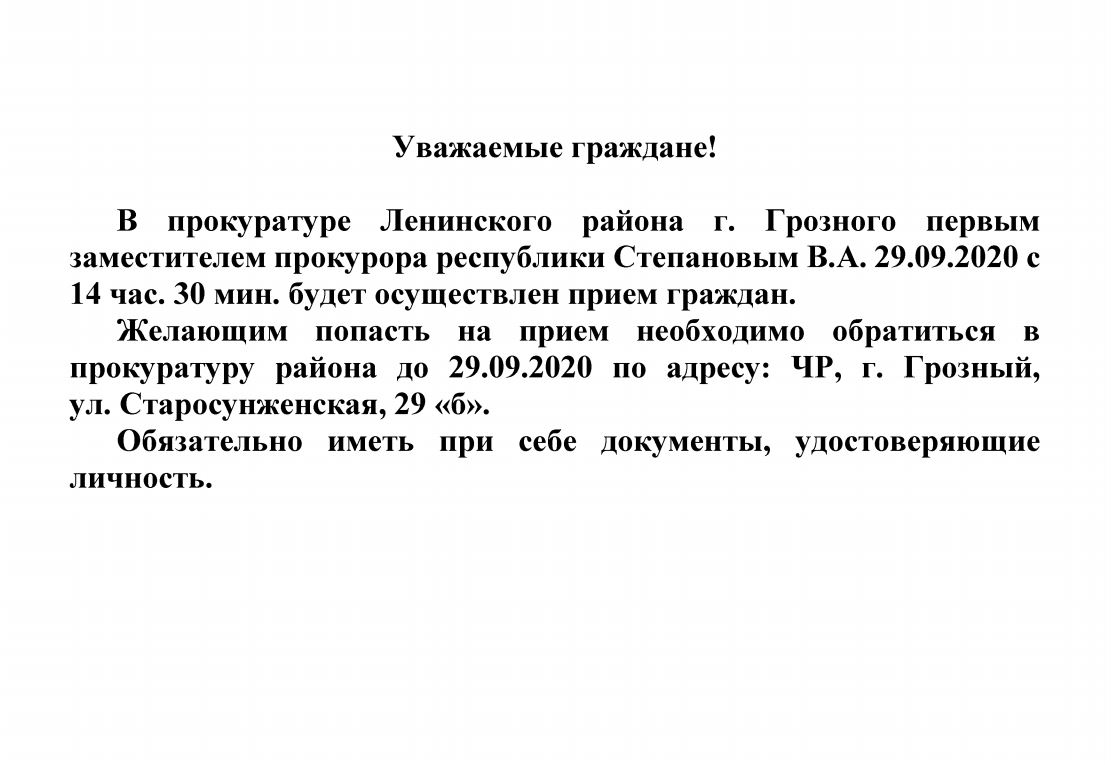 Уважаемые граждане!

В прокуратуре Ленинского района г. Грозного первым заместителем прокурора республики Степановым В.А. 29.09.2020 с 14 час. 30 мин. будет осуществлен прием граждан.

Желающим попасть на прием необходимо обратиться в прокуратуру района до 29.09.2020 по адресу: ЧР, г. Грозный, ул. Старосунженская, 29 «б».

Обязательно иметь при себе документы, удостоверяющие личность.